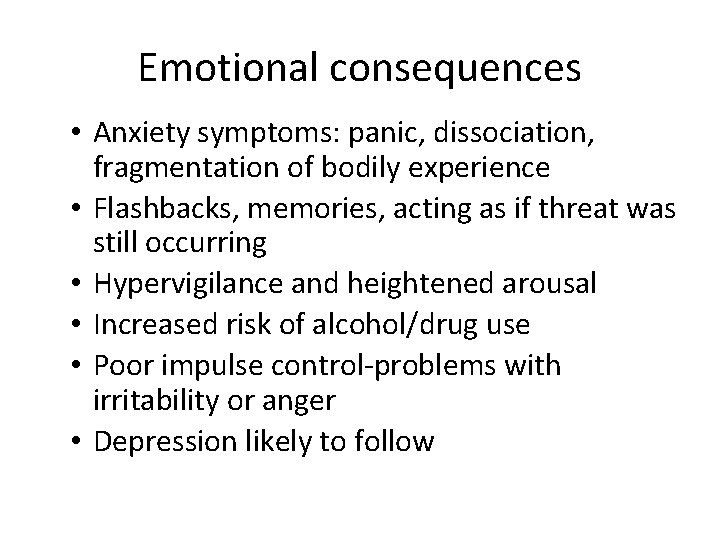 Emotional consequences

• Anxiety symptoms: panic, dissociation, fragmentation of bodily experience
• Flashbacks, memories, acting as if threat was still occurring
• Hypervigilance and heightened arousal
• Increased risk of alcohol/drug use
• Poor impulse control-problems with irritability or anger
• Depression likely to follow